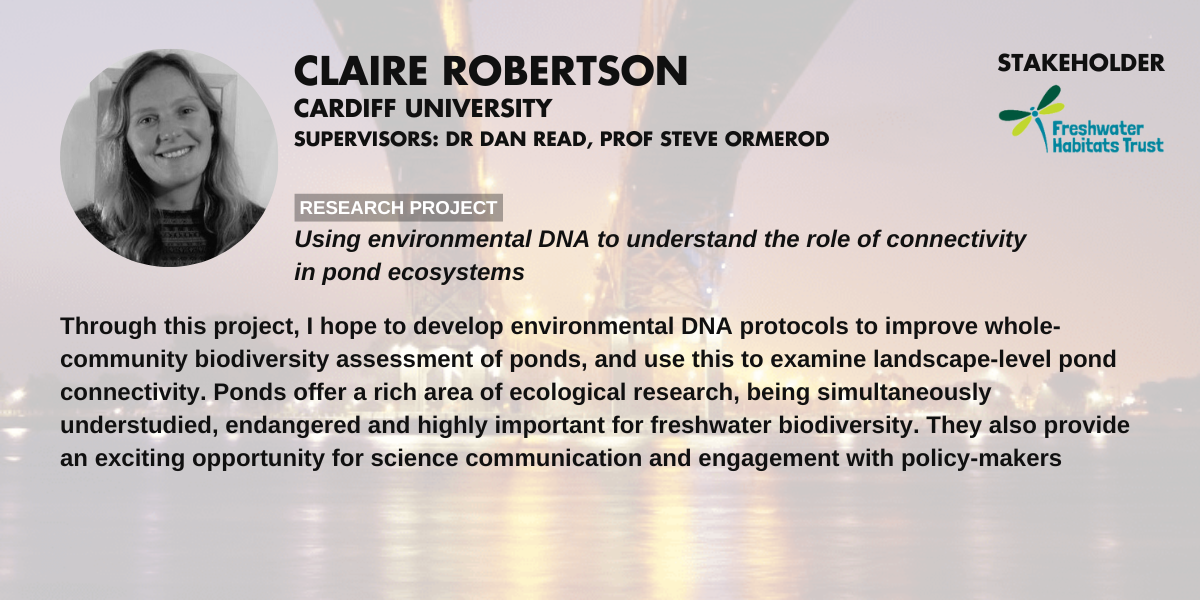 CLAIRE ROBERTSON
CARDIFF UNIVERSITY
SUPERVISORS: DR DAN READ, PROF STEVE ORMEROD

STAKEHOLDER

Freshwater Habitats Trust

RESEARCH PROJECT
Using environmental DNA to understand the role of connectivity in pond ecosystems

Through this project, I hope to develop environmental DNA protocols to improve whole-community biodiversity assessment of ponds, and use this to examine landscape-level pond connectivity. Ponds offer a rich area of ecological research, being simultaneously understudied, endangered and highly important for freshwater biodiversity. They also provide an exciting opportunity for science communication and engagement with policy-makers